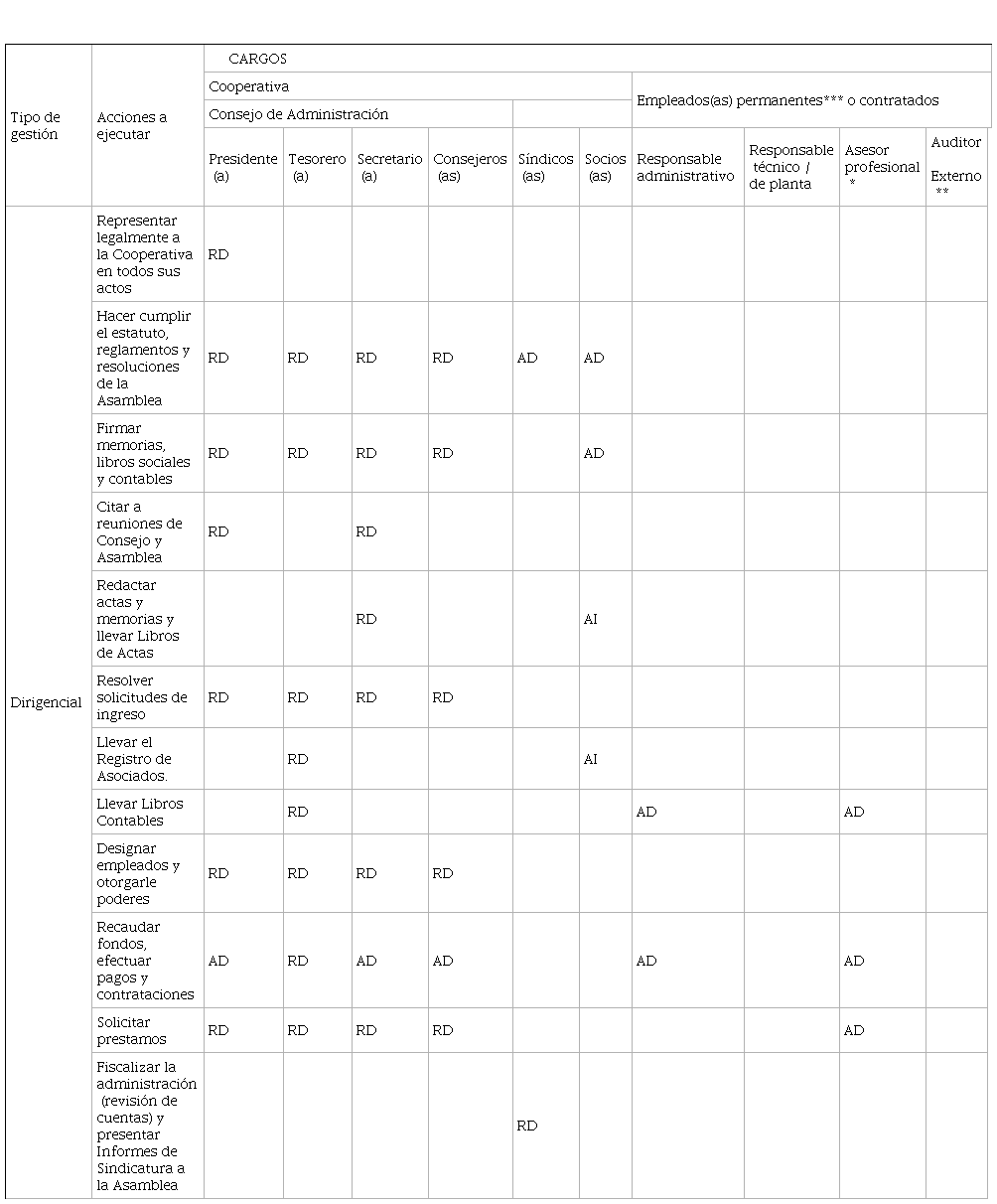 | Tipo de gestión | Acciones a ejecutar | CARGOS | | | | | | | | | |
|---|---|---|---|---|---|---|---|---|---|---|---|
| | | Cooperativa | | | | | | Empleados(as) permanentes*** o contratados | | | |
| | | Consejo de Administración | | | | | | | | | |
| | | Presidente (a) | Tesorero (a) | Secretario (a) | Consejeros (as) | Síndicos (as) | Socios (as) | Responsable administrativo | Responsable técnico / de planta | Asesor profesional * | Auditor Externo ** |
| Dirigencial | Representar legalmente a la Cooperativa en todos sus actos | RD | | | | | | | | | |
| | Hacer cumplir el estatuto, reglamentos y resoluciones de la Asamblea | RD | RD | RD | RD | AD | AD | | | | |
| | Firmar memorias, libros sociales y contables | RD | RD | RD | RD | | AD | | | | |
| | Citar a reuniones de Consejo y Asamblea | RD | | RD | | | | | | | |
| | Redactar actas y memorias y llevar Libros de Actas | | | RD | | | AI | | | | |
| | Resolver solicitudes de ingreso | RD | RD | RD | RD | | | | | | |
| | Llevar el Registro de Asociados. | | RD | | | | AI | | | | |
| | Llevar Libros Contables | | RD | | | | | AD | | AD | |
| | Designar empleados y otorgarle poderes | RD | RD | RD | RD | | | | | | |
| | Recaudar fondos, efectuar pagos y contrataciones | AD | RD | AD | AD | | | AD | | AD | |
| | Solicitar prestamos | RD | RD | RD | RD | | | | | AD | |
| | Fiscalizar la administración (revisión de cuentas) y presentar Informes de Sindicatura a la Asamblea | | | | | RD | | | | | |